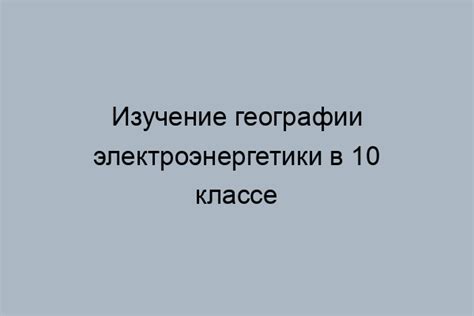 Изучение географии электроэнергетики в 10 классе